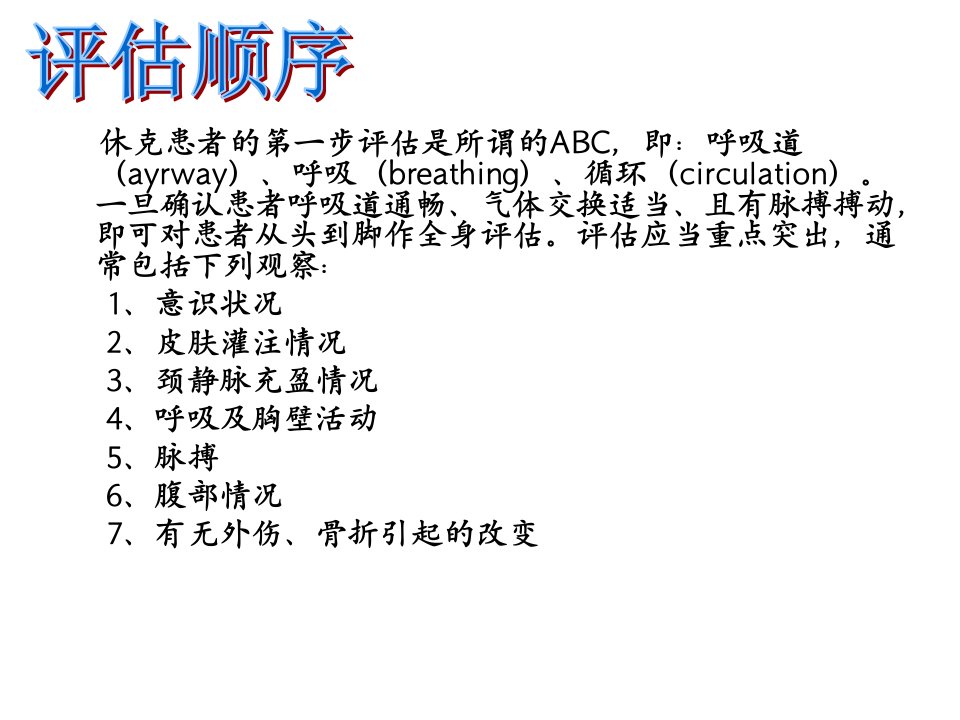 评估顺序

休克患者的第一步评估是所谓的ABC，即：呼吸道（ayrway）、呼吸（breathing）、循环（circulation）。一旦确认患者呼吸道通畅、气体交换适当、且有脉搏搏动，即可对患者从头到脚作全身评估。评估应当重点突出，通常包括下列观察：

1、意识状况
2、皮肤灌注情况
3、颈静脉充盈情况
4、呼吸及胸壁活动
5、脉搏
6、腹部情况
7、有无外伤、骨折引起的改变